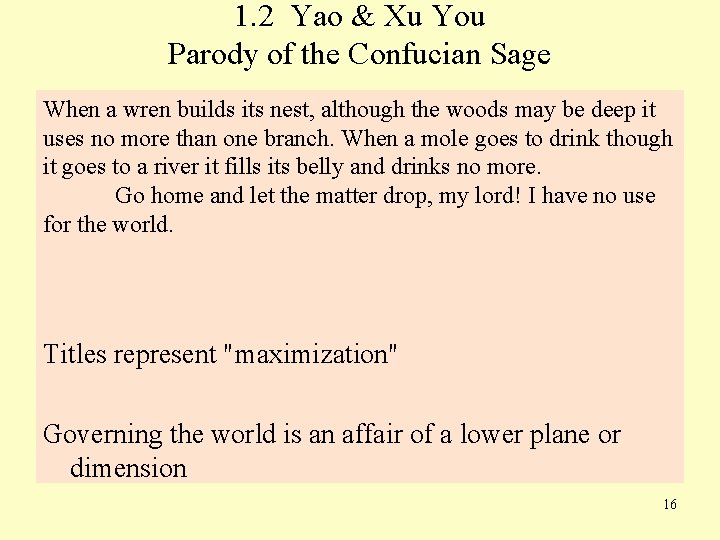 1.2 Yao & Xu You
Parody of the Confucian Sage

When a wren builds its nest, although the woods may be deep it uses no more than one branch. When a mole goes to drink though it goes to a river it fills its belly and drinks no more.

Go home and let the matter drop, my lord! I have no use for the world.

Titles represent "maximization"

Governing the world is an affair of a lower plane or dimension

16